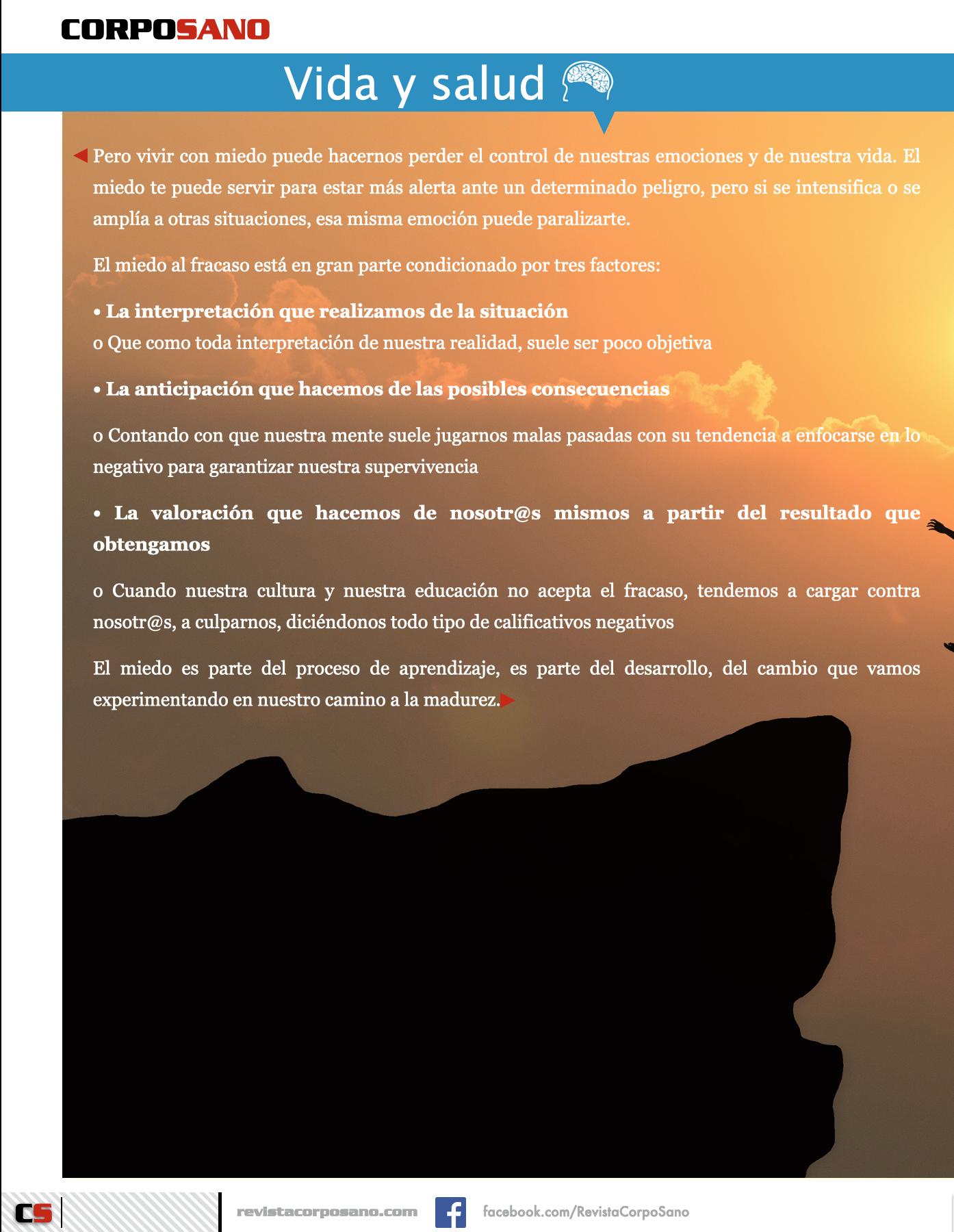 CORPOSANO

Vida y salud

Pero vivir con miedo puede hacernos perder el control de nuestras emociones y de nuestra vida. El miedo te puede servir para estar más alerta ante un determinado peligro, pero si se intensifica o se amplía a otras situaciones, esa misma emoción puede paralizarte.

El miedo al fracaso está en gran parte condicionado por tres factores:

• La interpretación que realizamos de la situación
o Que como toda interpretación de nuestra realidad, suele ser poco objetiva

• La anticipación que hacemos de las posibles consecuencias

o Contando con que nuestra mente suele jugarnos malas pasadas con su tendencia a enfocarse en lo negativo para garantizar nuestra supervivencia

• La valoración que hacemos de nosotr@s mismos a partir del resultado que obtengamos

o Cuando nuestra cultura y nuestra educación no acepta el fracaso, tendemos a cargar contra nosotr@s, a culparnos, diciéndonos todo tipo de calificativos negativos

El miedo es parte del proceso de aprendizaje, es parte del desarrollo, del cambio que vamos experimentando en nuestro camino a la madurez.

CS

revistacorposano.com

facebook.com/RevistaCorpoSano